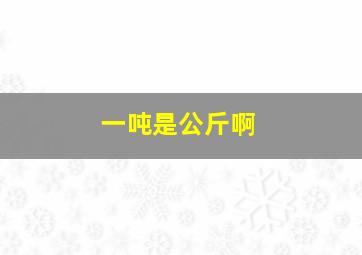 一吨是公斤啊